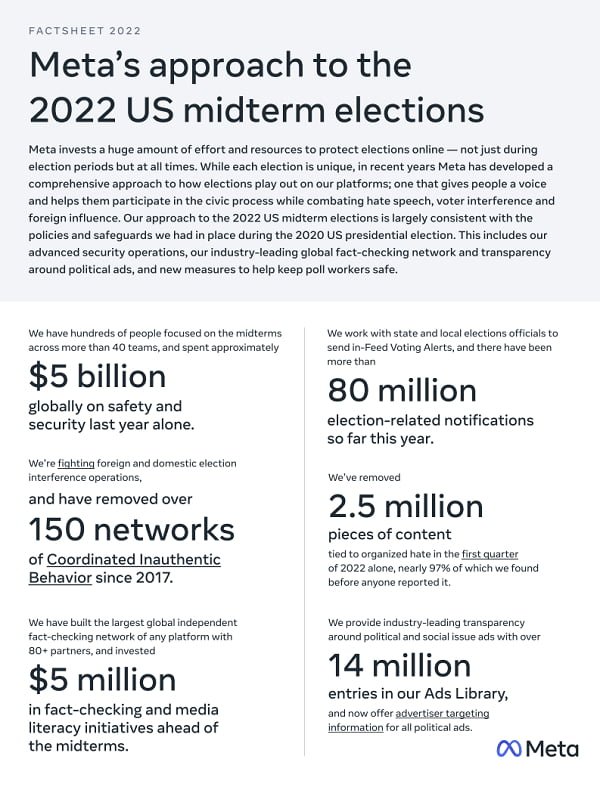 FACTSHEET 2022

Meta's approach to the 2022 US midterm elections

Meta invests a huge amount of effort and resources to protect elections online — not just during election periods but at all times. While each election is unique, in recent years Meta has developed a comprehensive approach to how elections play out on our platforms; one that gives people a voice and helps them participate in the civic process while combating hate speech, voter interference and foreign influence. Our approach to the 2022 US midterm elections is largely consistent with the policies and safeguards we had in place during the 2020 US presidential election. This includes our advanced security operations, our industry-leading global fact-checking network and transparency around political ads, and new measures to help keep poll workers safe.

We have hundreds of people focused on the midterms across more than 40 teams, and spent approximately

$5 billion

globally on safety and security last year alone.

We're fighting foreign and domestic election interference operations,

and have removed over

150 networks

of Coordinated Inauthentic Behavior since 2017.

We have built the largest global independent fact-checking network of any platform with 80+ partners, and invested

$5 million

in fact-checking and media literacy initiatives ahead of the midterms.

We work with state and local elections officials to send in-Feed Voting Alerts, and there have been more than

80 million

election-related notifications so far this year.

We've removed

2.5 million

pieces of content

tied to organized hate in the first quarter of 2022 alone, nearly 97% of which we found before anyone reported it.

We provide industry-leading transparency around political and social issue ads with over

14 million

entries in our Ads Library,

and now offer advertiser targeting information for all political ads.

Meta